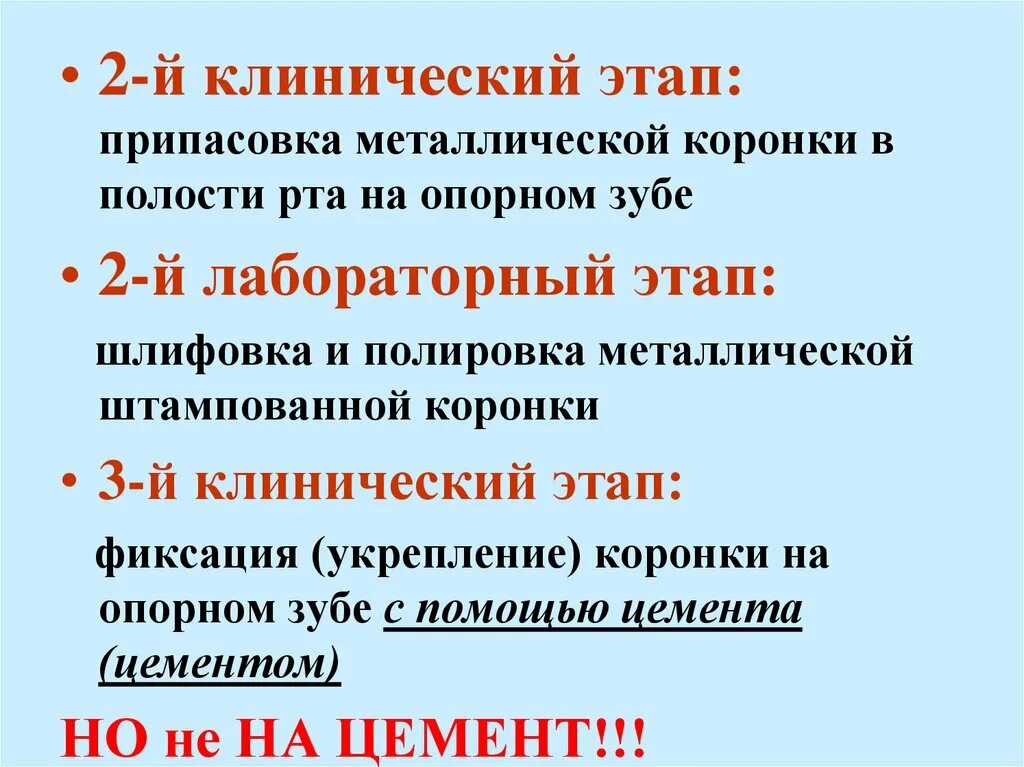 • 2-й клинический этап: припасовка металлической коронки в полости рта на опорном зубе

• 2-й лабораторный этап: шлифовка и полировка металлической штампованной коронки

• 3-й клинический этап: фиксация (укрепление) коронки на опорном зубе с помощью цемента (цементом)

НО не НА ЦЕМЕНТ!!!